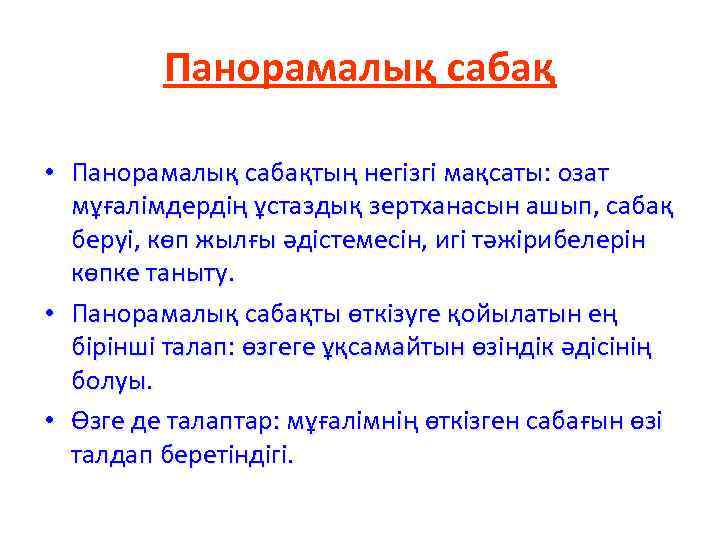 Панорамалық сабақ

• Панорамалық сабақтың негізгі мақсаты: озат мұғалімдердің ұстаздық зертханасын ашып, сабақ беруі, көп жылғы әдістемесін, игі тәжірибелерін көпке таныту.

• Панорамалық сабақты өткізуге қойылатын ең бірінші талап: өзгеге ұқсамайтын өзіндік әдісінің болуы.

• Өзге де талаптар: мұғалімнің өткізген сабағын өзі талдап беретіндігі.